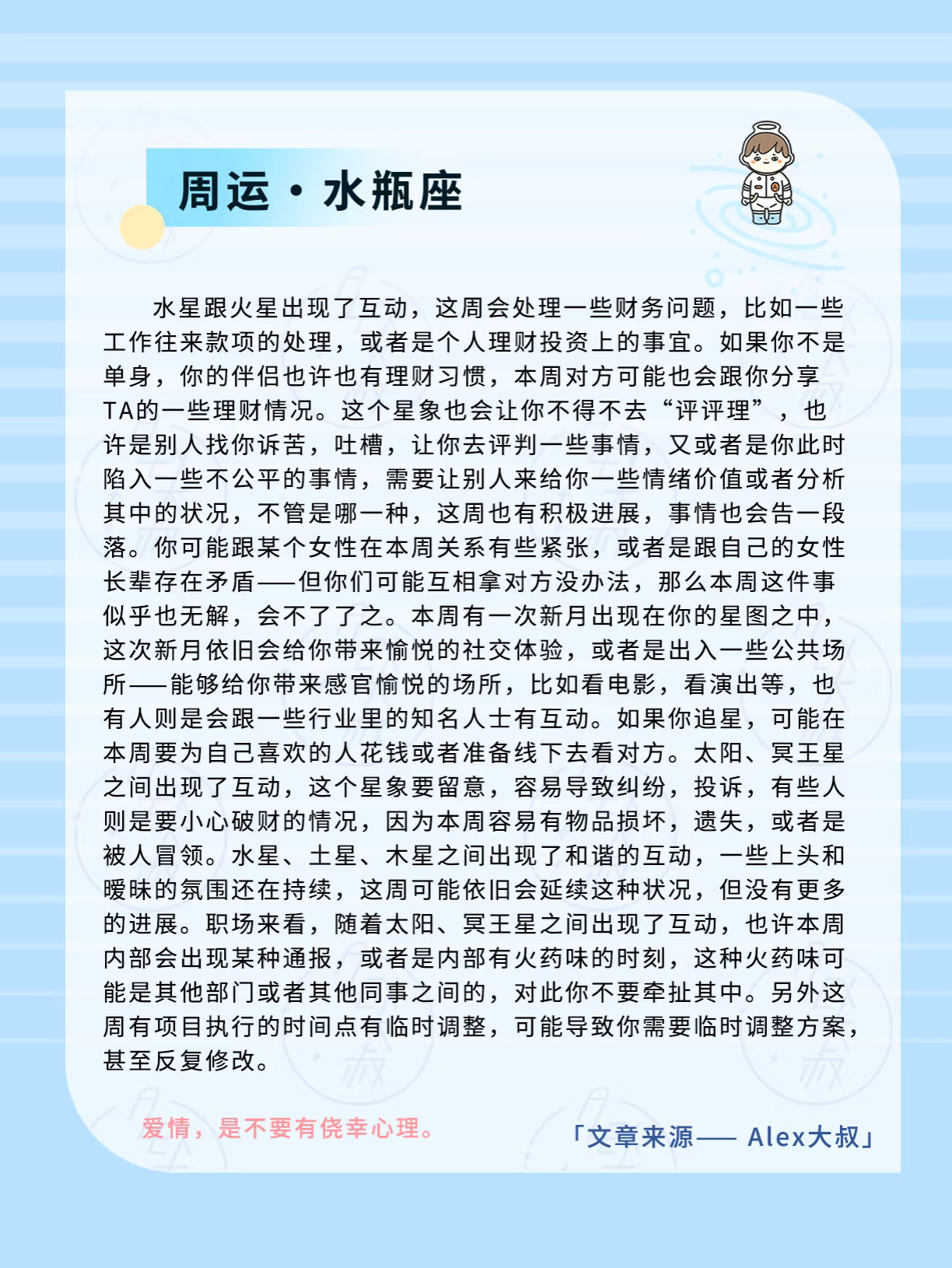 周运·水瓶座

水星跟火星出现了互动，这周会处理一些财务问题，比如一些工作往来款项的处理，或者是个人理财投资上的事宜。如果你不是单身，你的伴侣也许也有理财习惯，本周对方可能也会跟你分享TA的一些理财情况。这个星象也会让你不得不去“评评理”，也许是别人找你诉苦，吐槽，让你去评判一些事情，又或者是你此时陷入一些不公平的事情，需要让别人来给你一些情绪价值或者分析其中的状况，不管是哪一种，这周也有积极进展，事情也会告一段落。你可能跟某个女性在本周关系有些紧张，或者是跟自己的女性长辈存在矛盾——但你们可能互相拿对方没办法，那么本周这件事似乎也无解，会不了了之。本周有一次新月出现在你的星图之中，这次新月依旧会给你带来愉悦的社交体验，或者是出入一些公共场所——能够给你带来感官愉悦的场所，比如看电影，看演出等，也有人则是会跟一些行业里的知名人士有互动。如果你追星，可能在本周要为自己喜欢的人花钱或者准备线下去看对方。太阳、冥王星之间出现了互动，这个星象要留意，容易导致纠纷，投诉，有些人则是要小心破财的情况，因为本周容易有物品损坏，遗失，或者是被人冒领。水星、土星、木星之间出现了和谐的互动，一些上头和暧昧的氛围还在持续，这周可能依旧会延续这种状况，但没有更多的进展。职场来看，随着太阳、冥王星之间出现了互动，也许本周内部会出现某种通报，或者是内部有火药味的时刻，这种火药味可能是其他部门或者其他同事之间的，对此你不要牵扯其中。另外这周有项目执行的时间点有临时调整，可能导致你需要临时调整方案，甚至反复修改。

爱情，是不要有侥幸心理。

「文章来源—— Alex大叔」